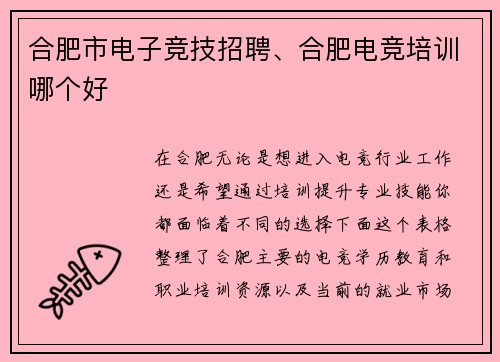 合肥市电子竞技招聘、合肥电竞培训哪个好

在合肥无论是想进入电竞行业工作还是希望通过培训提升专业技能你都面临着不同的选择下面这个表格整理了合肥主要的电竞学历教育和职业培训资源以及当前的就业市场